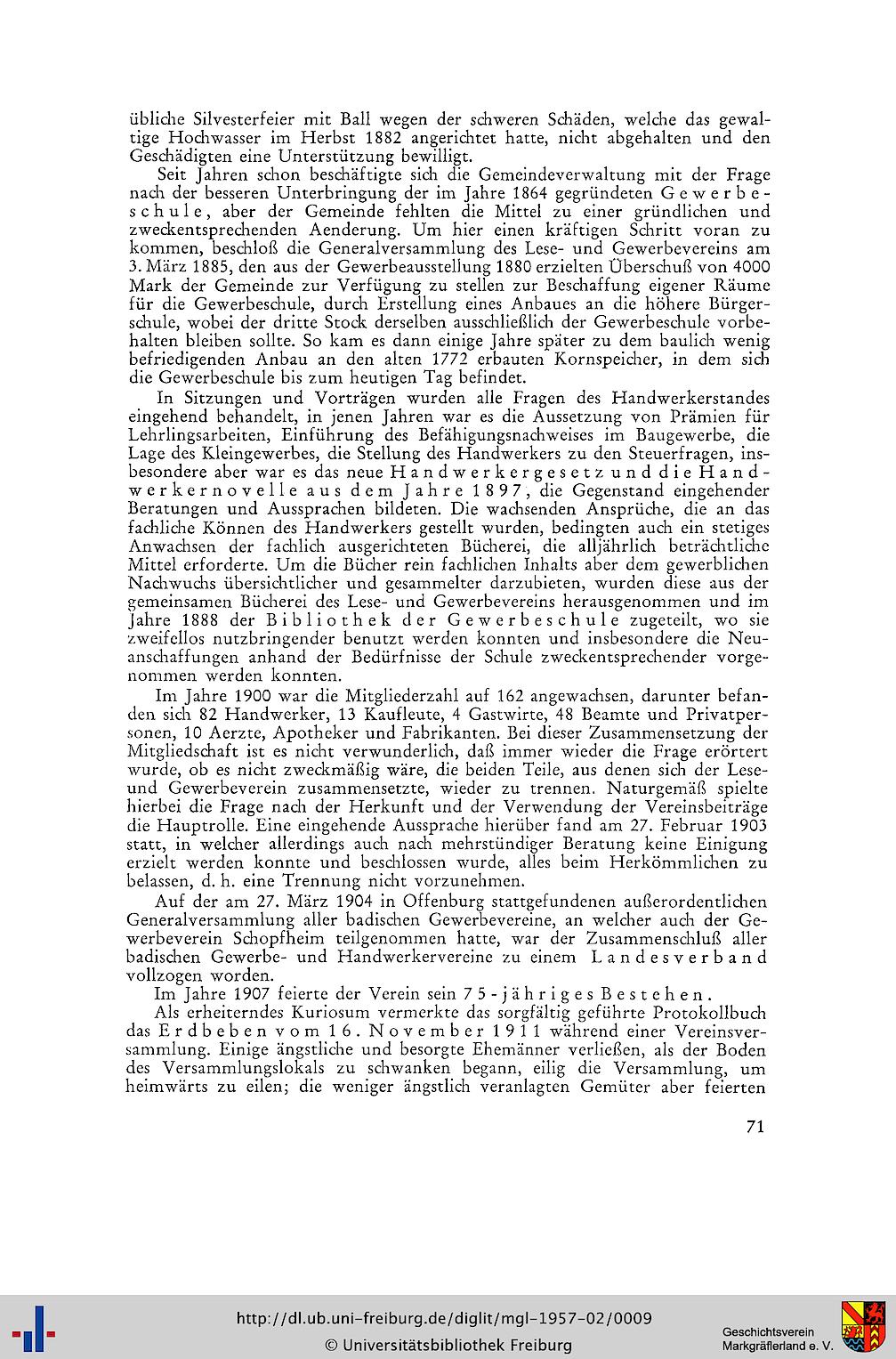 übliche Silvesterfeier mit Ball wegen der schweren Schäden, welche das gewaltige Hochwasser im Herbst 1882 angerichtet hatte, nicht abgehalten und den Geschädigten eine Unterstützung bewilligt.

Seit Jahren schon beschäftigte sich die Gemeindeverwaltung mit der Frage nach der besseren Unterbringung der im Jahre 1864 gegründeten Gewerbeschule, aber der Gemeinde fehlten die Mittel zu einer gründlichen und zweckentsprechenden Aenderung. Um hier einen kräftigen Schritt voran zu kommen, beschloß die Generalversammlung des Lese- und Gewerbevereins am 3. März 1885, den aus der Gewerbeausstellung 1880 erzielten Überschuß von 4000 Mark der Gemeinde zur Verfügung zu stellen zur Beschaffung eigener Räume für die Gewerbeschule, durch Erstellung eines Anbaues an die höhere Bürgerschule, wobei der dritte Stock derselben ausschließlich der Gewerbeschule vorbehalten bleiben sollte. So kam es dann einige Jahre später zu dem baulich wenig befriedigenden Anbau an den alten 1772 erbauten Kornspeicher, in dem sich die Gewerbeschule bis zum heutigen Tag befindet.

In Sitzungen und Vorträgen wurden alle Fragen des Handwerkerstandes eingehend behandelt, in jenen Jahren war es die Aussetzung von Prämien für Lehrlingsarbeiten, Einführung des Befähigungsnachweises im Baugewerbe, die Lage des Kleingewerbes, die Stellung des Handwerkers zu den Steuerfragen, insbesondere aber war es das neue Handwerkergesetz und die Handwerkernovelle aus dem Jahre 1897, die Gegenstand eingehender Beratungen und Aussprachen bildeten. Die wachsenden Ansprüche, die an das fachliche Können des Handwerkers gestellt wurden, bedingten auch ein stetiges Anwachsen der fachlich ausgerichteten Bücherei, die alljährlich beträchtliche Mittel erforderte. Um die Bücher rein fachlichen Inhalts aber dem gewerblichen Nachwuchs übersichtlicher und gesammelter darzubieten, wurden diese aus der gemeinsamen Bücherei des Lese- und Gewerbevereins herausgenommen und im Jahre 1888 der Bibliothek der Gewerbeschule zugeteilt, wo sie zweifellos nutzbringender benutzt werden konnten und insbesondere die Neuanschaffungen anhand der Bedürfnisse der Schule zweckentsprechender vorgenommen werden konnten.

Im Jahre 1900 war die Mitgliederzahl auf 162 angewachsen, darunter befanden sich 82 Handwerker, 13 Kaufleute, 4 Gastwirte, 48 Beamte und Privatpersonen, 10 Aerzte, Apotheker und Fabrikanten. Bei dieser Zusammensetzung der Mitgliedschaft ist es nicht verwunderlich, daß immer wieder die Frage erörtert wurde, ob es nicht zweckmäßig wäre, die beiden Teile, aus denen sich der Lese- und Gewerbeverein zusammensetzte, wieder zu trennen. Naturgemäß spielte hierbei die Frage nach der Herkunft und der Verwendung der Vereinsbeiträge die Hauptrolle. Eine eingehende Aussprache hierüber fand am 27. Februar 1903 statt, in welcher allerdings auch nach mehrstündiger Beratung keine Einigung erzielt werden konnte und beschlossen wurde, alles beim Herkömmlichen zu belassen, d. h. eine Trennung nicht vorzunehmen.

Auf der am 27. März 1904 in Offenburg stattgefundenen außerordentlichen Generalversammlung aller badischen Gewerbevereine, an welcher auch der Gewerbeverein Schopfheim teilgenommen hatte, war der Zusammenschluß aller badischen Gewerbe- und Handwerkervereine zu einem Landesverband vollzogen worden.

Im Jahre 1907 feierte der Verein sein 75-jähriges Bestehen.

Als erheiterndes Kuriosum vermerkte das sorgfältig geführte Protokollbuch das Erdbeben vom 16. November 1911 während einer Vereinsversammlung. Einige ängstliche und besorgte Ehemänner verließen, als der Boden des Versammlungslokals zu schwanken begann, eilig die Versammlung, um heimwärts zu eilen; die weniger ängstlich veranlagten Gemüter aber feierten

71

http://dl.ub.uni-freiburg.de/diglit/mgl-1957-02/0009
© Universitätsbibliothek Freiburg

Geschichtsverein
Markgräflerland e. V.